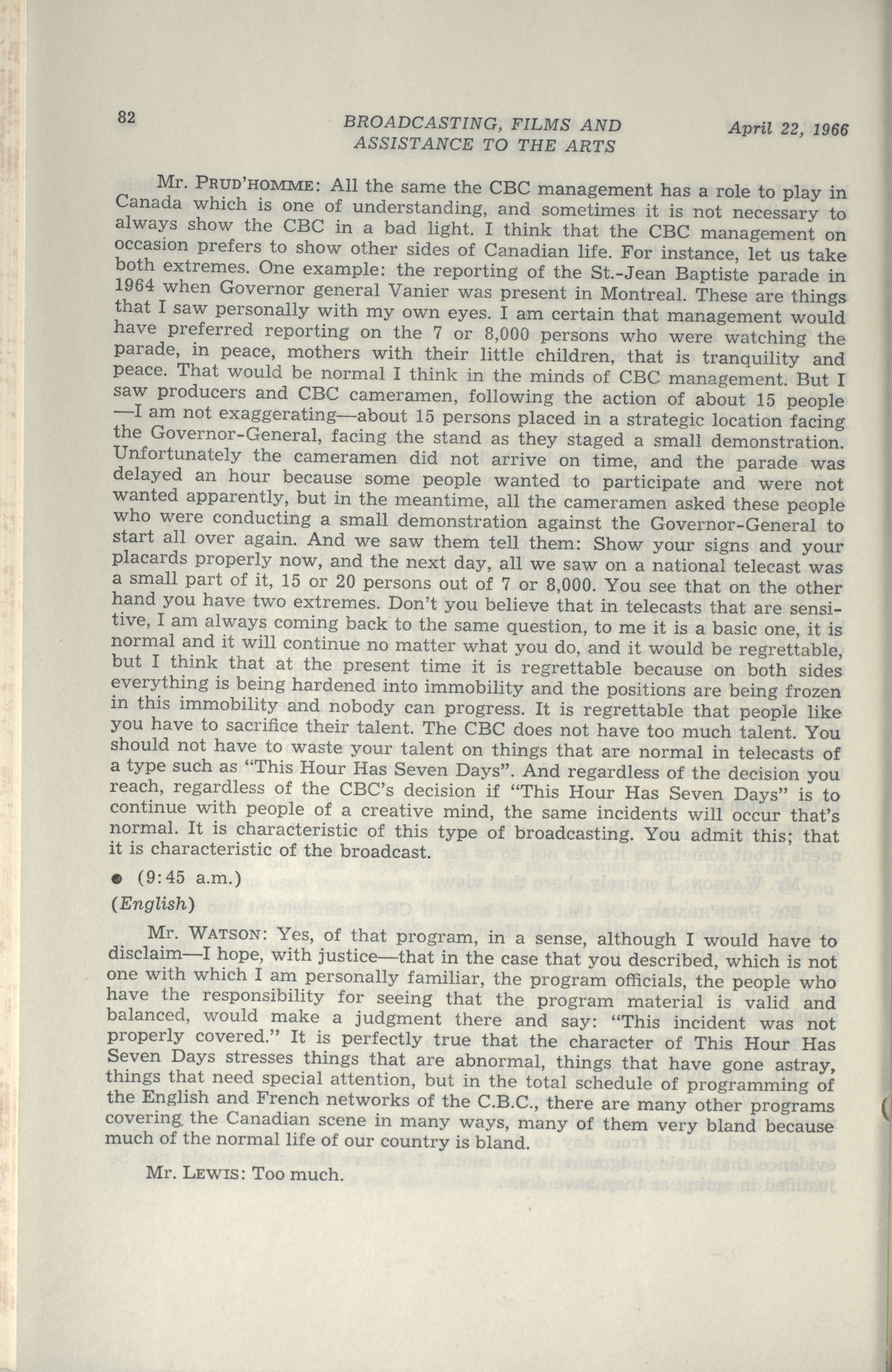 82 BROADCASTING, FILMS AND ASSISTANCE TO THE ARTS April 22, 1966

Mr. PRUD'HOMME: All the same the CBC management has a role to play in Canada which is one of understanding, and sometimes it is not necessary to always show the CBC in a bad light. I think that the CBC management on occasion prefers to show other sides of Canadian life. For instance, let us take both extremes. One example: the reporting of the St.-Jean Baptiste parade in 1964 when Governor general Vanier was present in Montreal. These are things that I saw personally with my own eyes. I am certain that management would have preferred reporting on the 7 or 8,000 persons who were watching the parade, in peace, mothers with their little children, that is tranquility and peace. That would be normal I think in the minds of CBC management. But I saw producers and CBC cameramen, following the action of about 15 people —I am not exaggerating—about 15 persons placed in a strategic location facing the Governor-General, facing the stand as they staged a small demonstration. Unfortunately the cameramen did not arrive on time, and the parade was delayed an hour because some people wanted to participate and were not wanted apparently, but in the meantime, all the cameramen asked these people who were conducting a small demonstration against the Governor-General to start all over again. And we saw them tell them: Show your signs and your placards properly now, and the next day, all we saw on a national telecast was a small part of it, 15 or 20 persons out of 7 or 8,000. You see that on the other hand you have two extremes. Don't you believe that in telecasts that are sensitive, I am always coming back to the same question, to me it is a basic one, it is normal and it will continue no matter what you do, and it would be regrettable, but I think that at the present time it is regrettable because on both sides everything is being hardened into immobility and the positions are being frozen in this immobility and nobody can progress. It is regrettable that people like you have to sacrifice their talent. The CBC does not have too much talent. You should not have to waste your talent on things that are normal in telecasts of a type such as "This Hour Has Seven Days". And regardless of the decision you reach, regardless of the CBC's decision if "This Hour Has Seven Days" is to continue with people of a creative mind, the same incidents will occur that's normal. It is characteristic of this type of broadcasting. You admit this; that it is characteristic of the broadcast.

● (9:45 a.m.)

(English)

Mr. WATSON: Yes, of that program, in a sense, although I would have to disclaim—I hope, with justice—that in the case that you described, which is not one with which I am personally familiar, the program officials, the people who have the responsibility for seeing that the program material is valid and balanced, would make a judgment there and say: "This incident was not properly covered." It is perfectly true that the character of This Hour Has Seven Days stresses things that are abnormal, things that have gone astray, things that need special attention, but in the total schedule of programming of the English and French networks of the C.B.C., there are many other programs covering the Canadian scene in many ways, many of them very bland because much of the normal life of our country is bland.

Mr. LEWIS: Too much.